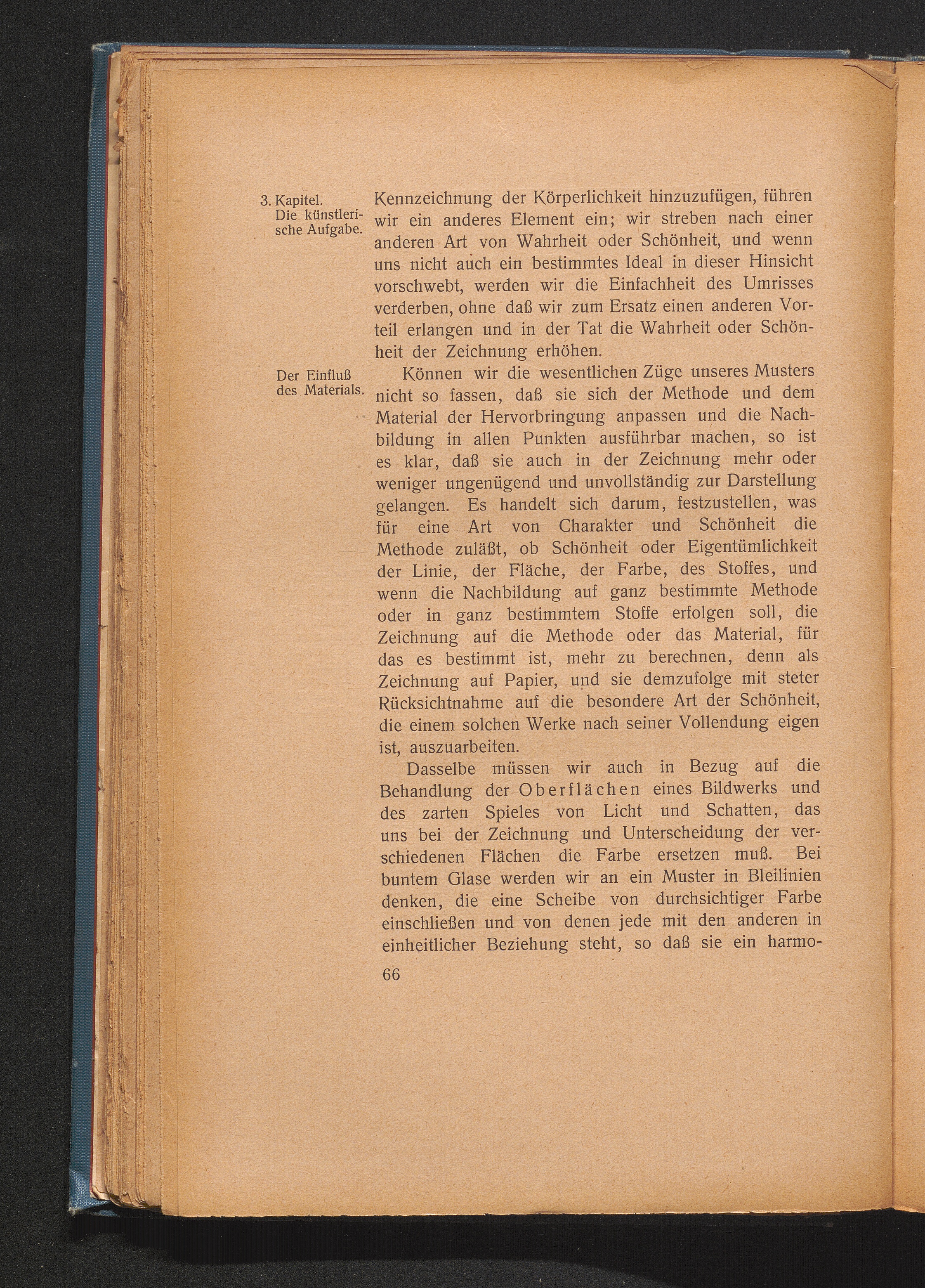 3. Kapitel. Die künstlerische Aufgabe.

Kennzeichnung der Körperlichkeit hinzuzufügen, führen wir ein anderes Element ein; wir streben nach einer anderen Art von Wahrheit oder Schönheit, und wenn uns nicht auch ein bestimmtes Ideal in dieser Hinsicht vorschwebt, werden wir die Einfachheit des Umrisses verderben, ohne daß wir zum Ersatz einen anderen Vorteil erlangen und in der Tat die Wahrheit oder Schönheit der Zeichnung erhöhen.

Der Einfluß des Materials.

Können wir die wesentlichen Züge unseres Musters nicht so fassen, daß sie sich der Methode und dem Material der Hervorbringung anpassen und die Nachbildung in allen Punkten ausführbar machen, so ist es klar, daß sie auch in der Zeichnung mehr oder weniger ungenügend und unvollständig zur Darstellung gelangen. Es handelt sich darum, festzustellen, was für eine Art von Charakter und Schönheit die Methode zuläßt, ob Schönheit oder Eigentümlichkeit der Linie, der Fläche, der Farbe, des Stoffes, und wenn die Nachbildung auf ganz bestimmte Methode oder in ganz bestimmtem Stoffe erfolgen soll, die Zeichnung auf die Methode oder das Material, für das es bestimmt ist, mehr zu berechnen, denn als Zeichnung auf Papier, und sie demzufolge mit steter Rücksichtnahme auf die besondere Art der Schönheit, die einem solchen Werke nach seiner Vollendung eigen ist, auszuarbeiten.

Dasselbe müssen wir auch in Bezug auf die Behandlung der Oberflächen eines Bildwerks und des zarten Spieles von Licht und Schatten, das uns bei der Zeichnung und Unterscheidung der verschiedenen Flächen die Farbe ersetzen muß. Bei buntem Glase werden wir an ein Muster in Bleilinien denken, die eine Scheibe von durchsichtiger Farbe einschließen und von denen jede mit den anderen in einheitlicher Beziehung steht, so daß sie ein harmo-

66